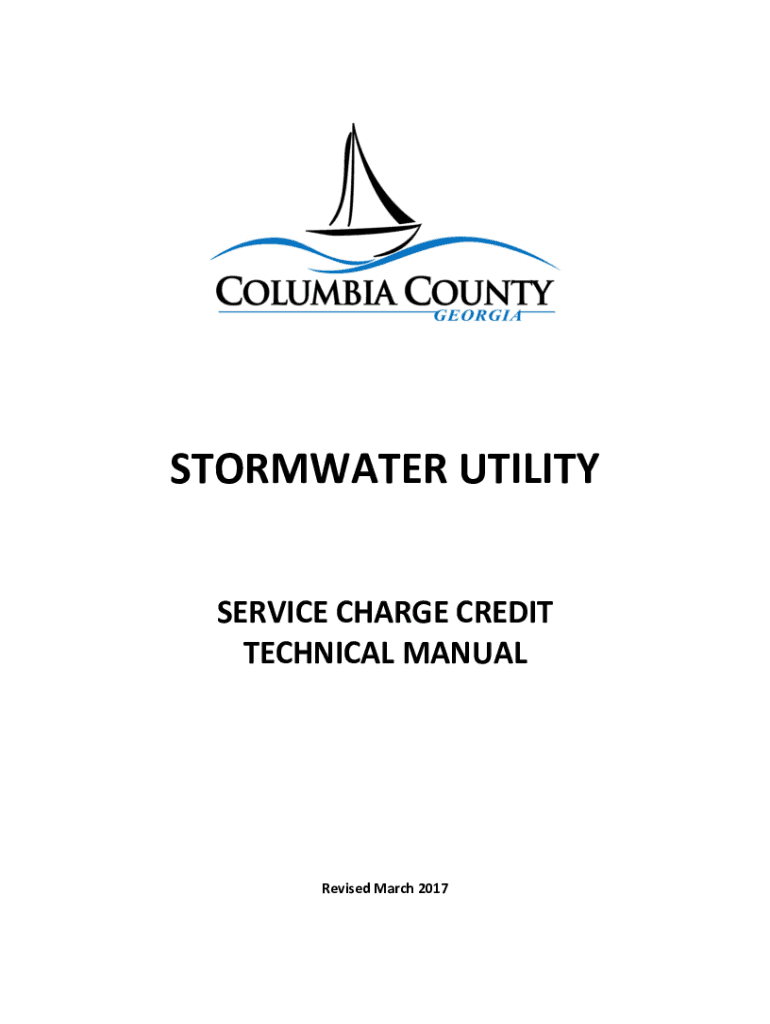 COLUMBIA COUNTY
GEORGIA

STORMWATER UTILITY

SERVICE CHARGE CREDIT
TECHNICAL MANUAL

Revised March 2017